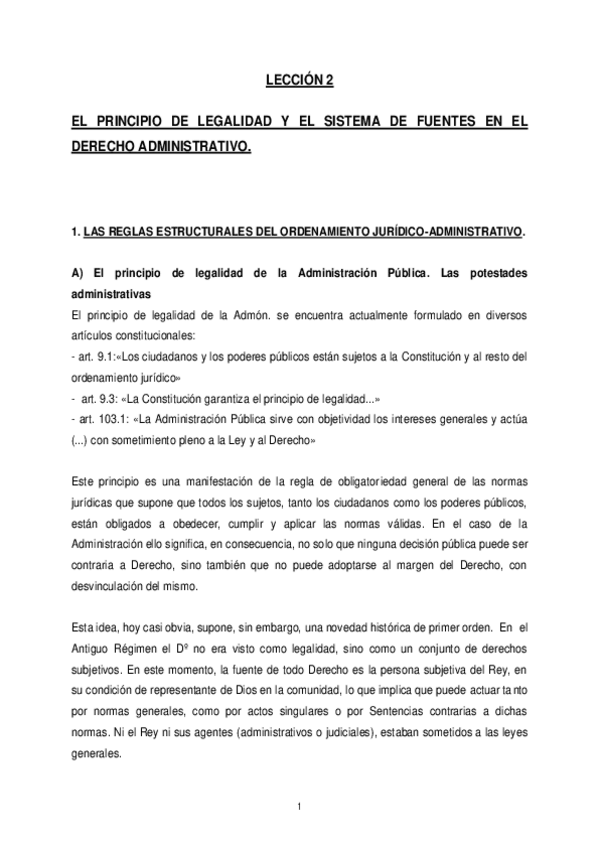 LECCIÓN 2

EL PRINCIPIO DE LEGALIDAD Y EL SISTEMA DE FUENTES EN EL DERECHO ADMINISTRATIVO.

1. LAS REGLAS ESTRUCTURALES DEL ORDENAMIENTO JURÍDICO-ADMINISTRATIVO.

A) El principio de legalidad de la Administración Pública. Las potestades administrativas

El principio de legalidad de la Admón. se encuentra actualmente formulado en diversos artículos constitucionales:
- art. 9.1:«Los ciudadanos y los poderes públicos están sujetos a la Constitución y al resto del ordenamiento jurídico»
- art. 9.3: «La Constitución garantiza el principio de legalidad...»
- art. 103.1: «La Administración Pública sirve con objetividad los intereses generales y actúa (...) con sometimiento pleno a la Ley y al Derecho»

Este principio es una manifestación de la regla de obligatoriedad general de las normas jurídicas que supone que todos los sujetos, tanto los ciudadanos como los poderes públicos, están obligados a obedecer, cumplir y aplicar las normas válidas. En el caso de la Administración ello significa, en consecuencia, no solo que ninguna decisión pública puede ser contraria a Derecho, sino también que no puede adoptarse al margen del Derecho, con desvinculación del mismo.

Esta idea, hoy casi obvia, supone, sin embargo, una novedad histórica de primer orden. En el Antiguo Régimen el Dº no era visto como legalidad, sino como un conjunto de derechos subjetivos. En este momento, la fuente de todo Derecho es la persona subjetiva del Rey, en su condición de representante de Dios en la comunidad, lo que implica que puede actuar tanto por normas generales, como por actos singulares o por Sentencias contrarias a dichas normas. Ni el Rey ni sus agentes (administrativos o judiciales), estaban sometidos a las leyes generales.

1